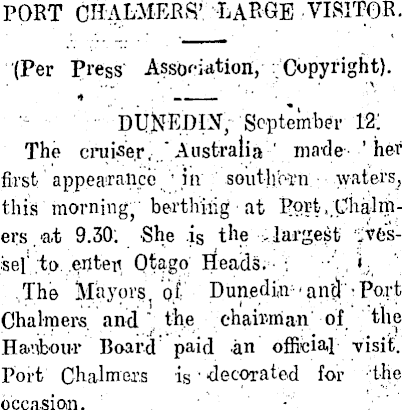 PORT CHALMERS' LARGE VISITOR.

(Per Press Association, Copyright).

DUNEDIN, September 12.

The cruiser Australia made her first appearance in southern waters, this morning, berthing at Port Chalmers at 9.30. She is the largest vessel to enter Otago Heads.

The Mayors of Dunedin and Port Chalmers and the chairman of the Harbour Board paid an official visit. Port Chalmers is decorated for the occasion.